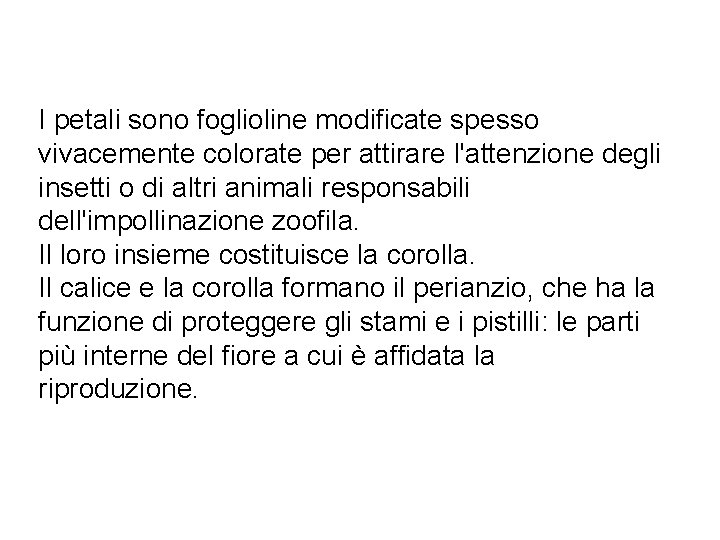 I petali sono foglioline modificate spesso vivacemente colorate per attirare l'attenzione degli insetti o di altri animali responsabili dell'impollinazione zoofila.
Il loro insieme costituisce la corolla.
Il calice e la corolla formano il perianzio, che ha la funzione di proteggere gli stami e i pistilli: le parti più interne del fiore a cui è affidata la riproduzione.